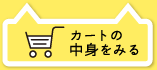 カートの
中身をみる